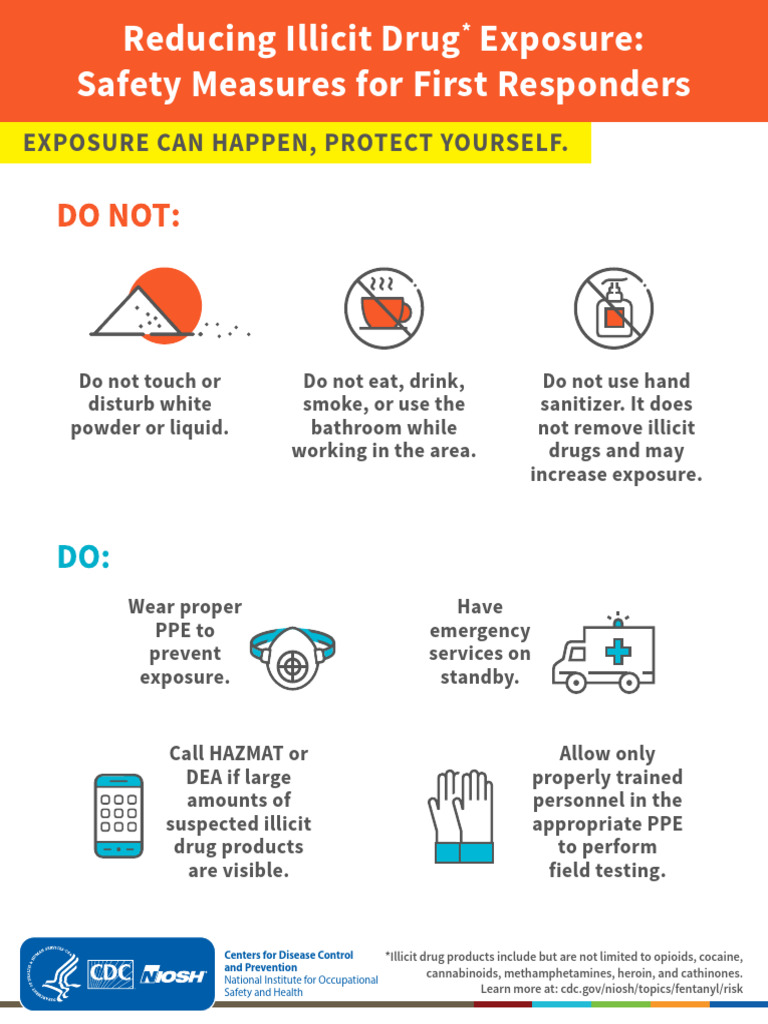 Reducing Illicit Drug* Exposure: Safety Measures for First Responders

EXPOSURE CAN HAPPEN, PROTECT YOURSELF.

DO NOT:

Do not touch or disturb white powder or liquid.

Do not eat, drink, smoke, or use the bathroom while working in the area.

Do not use hand sanitizer. It does not remove illicit drugs and may increase exposure.

DO:

Wear proper PPE to prevent exposure.

Have emergency services on standby.

Call HAZMAT or DEA if large amounts of suspected illicit drug products are visible.

Allow only properly trained personnel in the appropriate PPE to perform field testing.

CDC NIOSH

Centers for Disease Control and Prevention
National Institute for Occupational Safety and Health

*Illicit drug products include but are not limited to opioids, cocaine, cannabinoids, methamphetamines, heroin, and cathinones.
Learn more at: cdc.gov/niosh/topics/fentanyl/risk